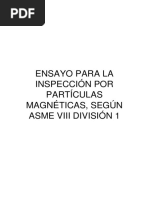 PDF

ENSAYO PARA LA INSPECCIÓN POR PARTÍCULAS MAGNÉTICAS, SEGÚN ASME VIII DIVISIÓN 1